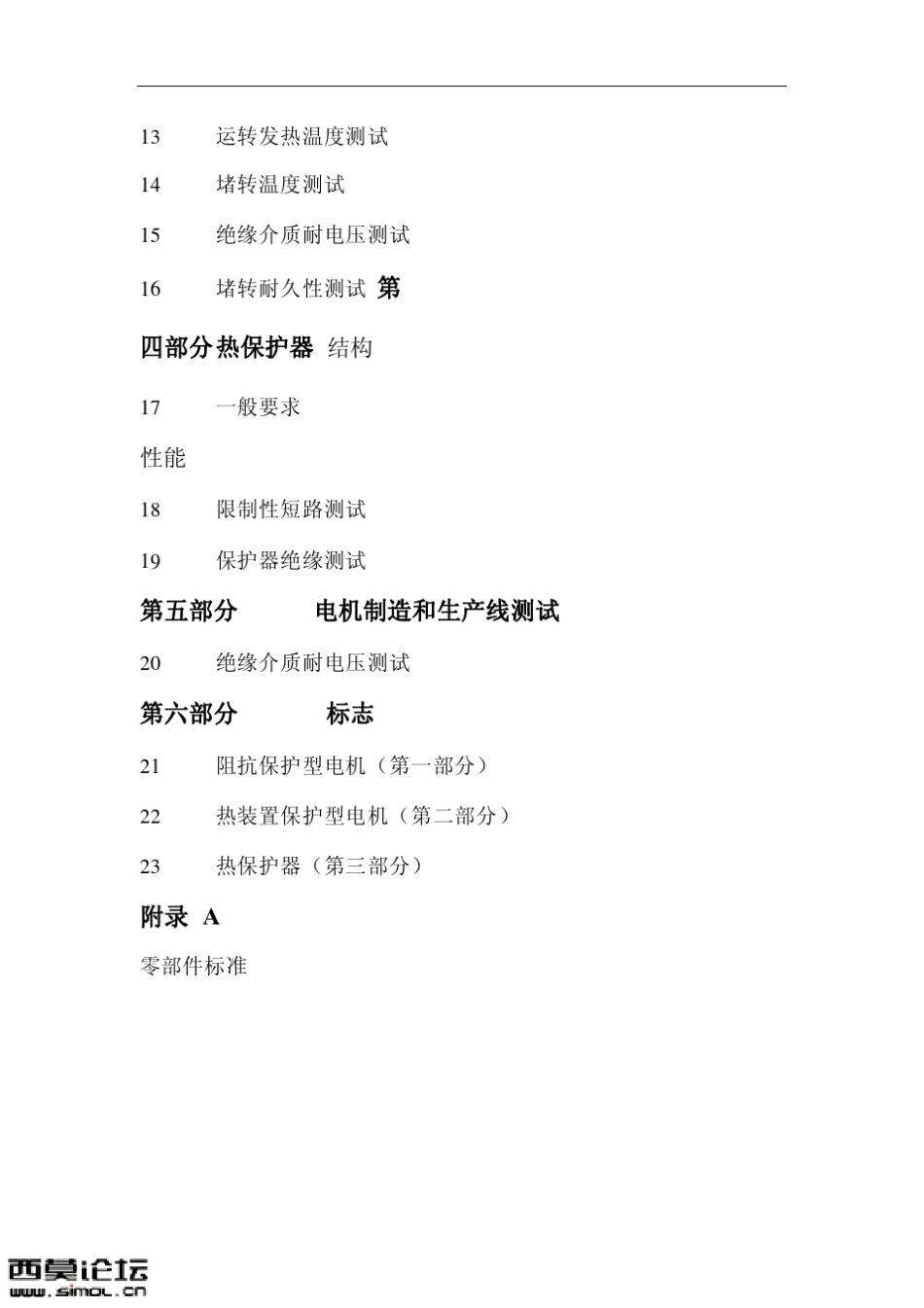 13 运转发热温度测试

14 堵转温度测试

15 绝缘介质耐电压测试

16 堵转耐久性测试 第

四部分热保护器 结构

17 一般要求

性能

18 限制性短路测试

19 保护器绝缘测试

第五部分 电机制造和生产线测试

20 绝缘介质耐电压测试

第六部分 标志

21 阻抗保护型电机（第一部分）

22 热装置保护型电机（第二部分）

23 热保护器（第三部分）

附录 A

零部件标准

西莫论坛
www.simol.cn